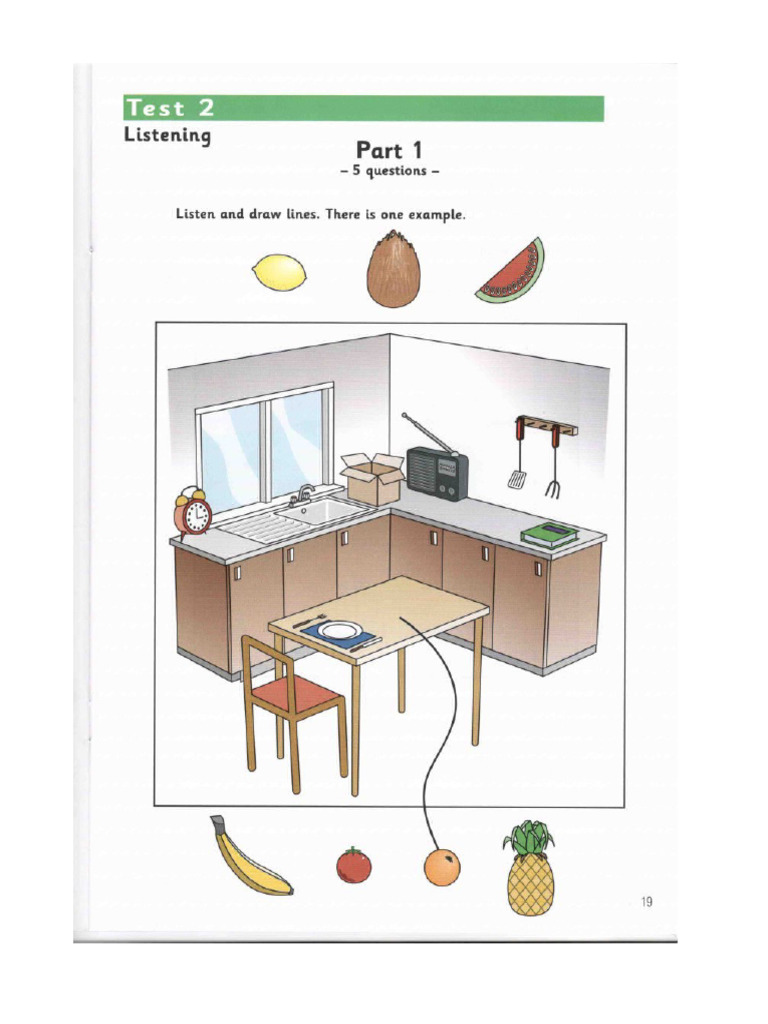 Test 2
Listening

Part 1
– 5 questions –

Listen and draw lines. There is one example.

19